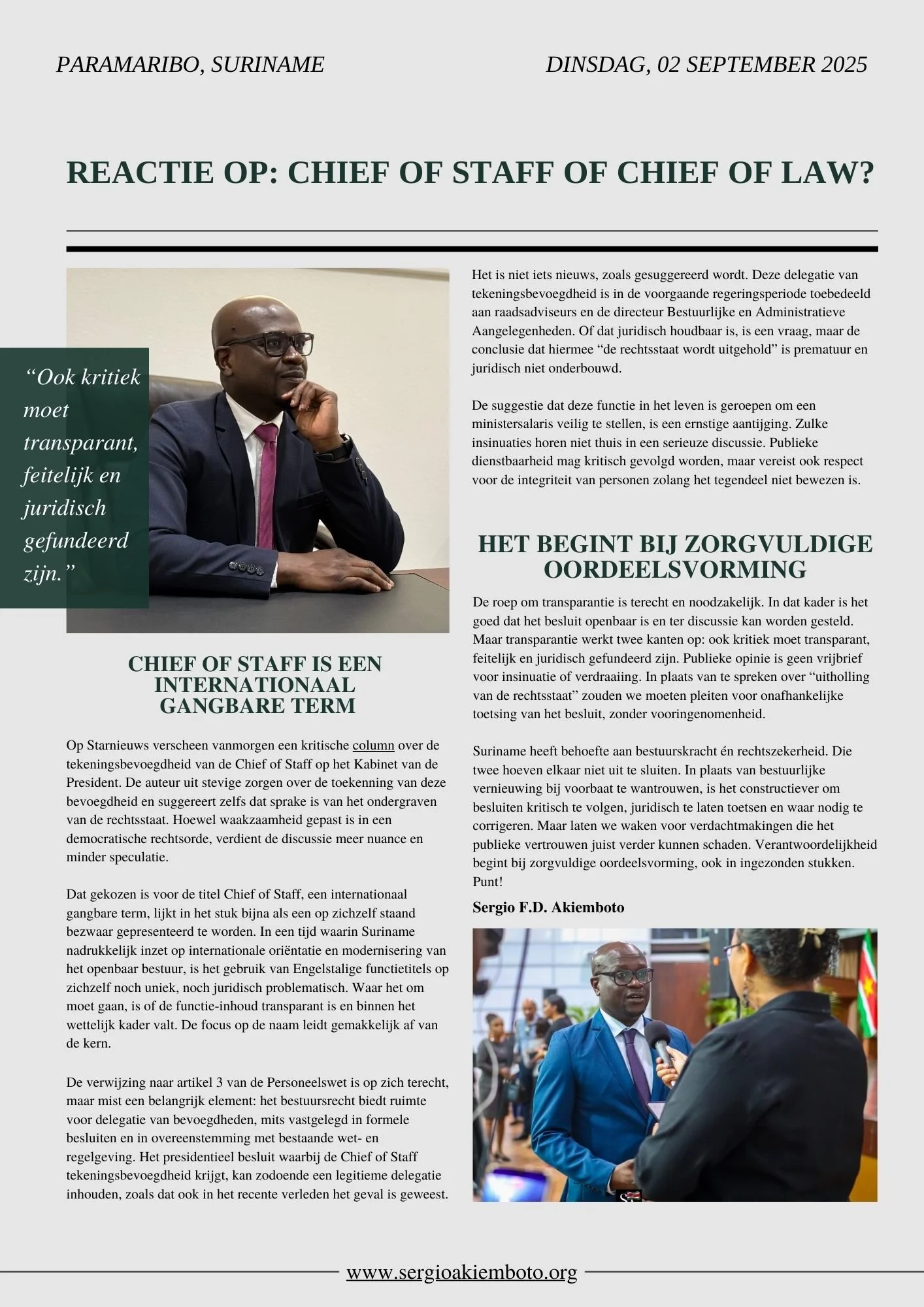 PARAMARIBO, SURINAME

DINSDAG, 02 SEPTEMBER 2025

REACTIE OP: CHIEF OF STAFF OF CHIEF OF LAW?

“Ook kritiek moet transparant, feitelijk en juridisch gefundeerd zijn.”

CHIEF OF STAFF IS EEN INTERNATIONAAL GANGBARE TERM

Op Starnieuws verscheen vanmorgen een kritische column over de tekeningsbevoegdheid van de Chief of Staff op het Kabinet van de President. De auteur uit stevige zorgen over de toekenning van deze bevoegdheid en suggereert zelfs dat sprake is van het ondergraven van de rechtsstaat. Hoewel waakzaamheid gepast is in een democratische rechtsorde, verdient de discussie meer nuance en minder speculatie.

Dat gekozen is voor de titel Chief of Staff, een internationaal gangbare term, lijkt in het stuk bijna als een op zichzelf staand bezwaar gepresenteerd te worden. In een tijd waarin Suriname nadrukkelijk inzet op internationale oriëntatie en modernisering van het openbaar bestuur, is het gebruik van Engelstalige functietitels op zichzelf noch uniek, noch juridisch problematisch. Waar het om moet gaan, is of de functie-inhoud transparant is en binnen het wettelijk kader valt. De focus op de naam leidt gemakkelijk af van de kern.

De verwijzing naar artikel 3 van de Personeelswet is op zich terecht, maar mist een belangrijk element: het bestuursrecht biedt ruimte voor delegatie van bevoegdheden, mits vastgelegd in formele besluiten en in overeenstemming met bestaande wet- en regelgeving. Het presidentieel besluit waarbij de Chief of Staff tekeningsbevoegdheid krijgt, kan zodoende een legitieme delegatie inhouden, zoals dat ook in het recente verleden het geval is geweest.

Het is niet iets nieuws, zoals gesuggereerd wordt. Deze delegatie van tekeningsbevoegdheid is in de voorgaande regeringsperiode toebedeeld aan raadsadviseurs en de directeur Bestuurlijke en Administratieve Aangelegenheden. Of dat juridisch houdbaar is, is een vraag, maar de conclusie dat hiermee “de rechtsstaat wordt uitgehold” is prematuur en juridisch niet onderbouwd.

De suggestie dat deze functie in het leven is geroepen om een ministersalaris veilig te stellen, is een ernstige aantijging. Zulke insinuaties horen niet thuis in een serieuze discussie. Publieke dienstbaarheid mag kritisch gevolgd worden, maar vereist ook respect voor de integriteit van personen zolang het tegendeel niet bewezen is.

HET BEGINT BIJ ZORGVULDIGE OORDEELSVORMING

De roep om transparantie is terecht en noodzakelijk. In dat kader is het goed dat het besluit openbaar is en ter discussie kan worden gesteld. Maar transparantie werkt twee kanten op: ook kritiek moet transparant, feitelijk en juridisch gefundeerd zijn. Publieke opinie is geen vrijbrief voor insinuatie of verdraaiing. In plaats van te spreken over “uitholling van de rechtsstaat” zouden we moeten pleiten voor onafhankelijke toetsing van het besluit, zonder vooringenomenheid.

Suriname heeft behoefte aan bestuurskracht én rechtszekerheid. Die twee hoeven elkaar niet uit te sluiten. In plaats van bestuurlijke vernieuwing bij voorbaat te wantrouwen, is het constructiever om besluiten kritisch te volgen, juridisch te laten toetsen en waar nodig te corrigeren. Maar laten we waken voor verdachtmakingen die het publieke vertrouwen juist verder kunnen schaden. Verantwoordelijkheid begint bij zorgvuldige oordeelsvorming, ook in ingezonden stukken. Punt!

Sergio F.D. Akiemboto

www.sergioakiemboto.org